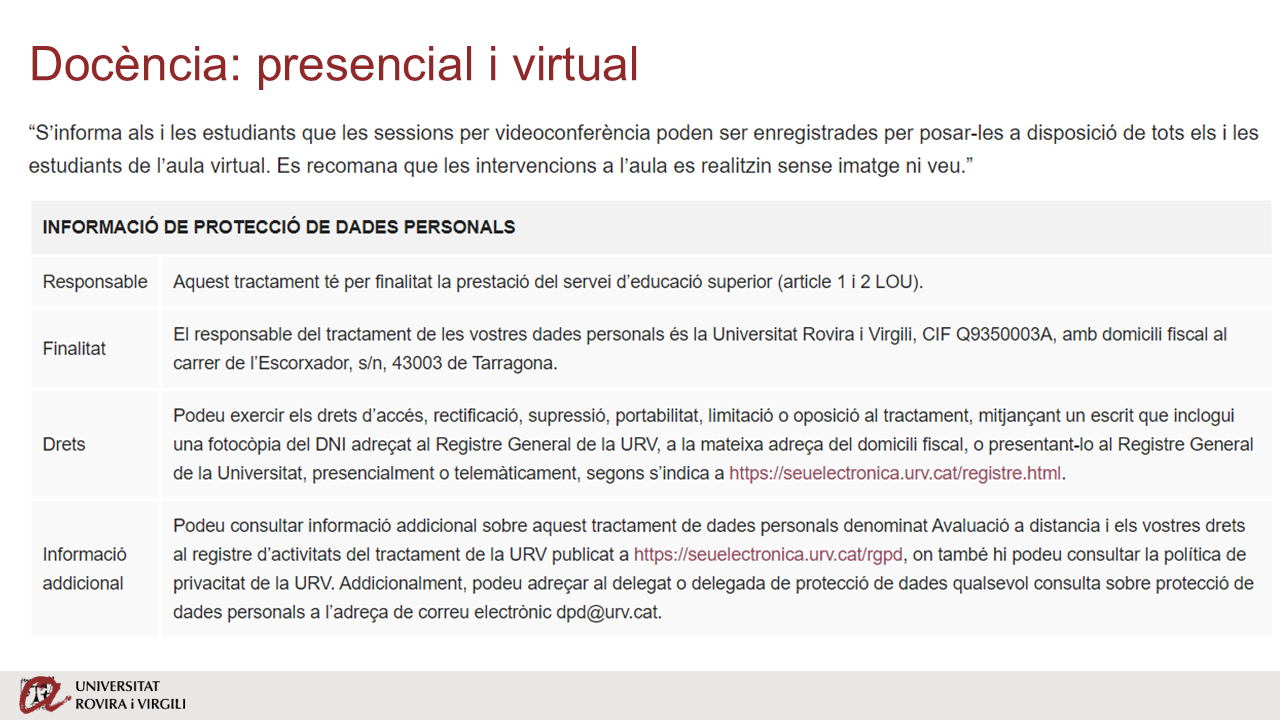 Docència: presencial i virtual

"S'informa als i les estudiants que les sessions per videoconferència poden ser enregistrades per posar-les a disposició de tots els i les estudiants de l'aula virtual. Es recomana que les intervencions a l'aula es realitzin sense imatge ni veu."

| INFORMACIÓ DE PROTECCIÓ DE DADES PERSONALS | |
|---|---|
| Responsable | Aquest tractament té per finalitat la prestació del servei d'educació superior (article 1 i 2 LOU). |
| Finalitat | El responsable del tractament de les vostres dades personals és la Universitat Rovira i Virgili, CIF Q9350003A, amb domicili fiscal al carrer de l'Escorxador, s/n, 43003 de Tarragona. |
| Drets | Podeu exercir els drets d'accés, rectificació, supressió, portabilitat, limitació o oposició al tractament, mitjançant un escrit que inclogui una fotocòpia del DNI adreçat al Registre General de la URV, a la mateixa adreça del domicili fiscal, o presentant-lo al Registre General de la Universitat, presencialment o telemàticament, segons s'indica a https://seuelectronica.urv.cat/registre.html. |
| Informació addicional | Podeu consultar informació addicional sobre aquest tractament de dades personals denominat Avaluació a distancia i els vostres drets al registre d'activitats del tractament de la URV publicat a https://seuelectronica.urv.cat/rgpd, on també hi podeu consultar la política de privacitat de la URV. Addicionalment, podeu adreçar al delegat o delegada de protecció de dades qualsevol consulta sobre protecció de dades personals a l'adreça de correu electrònic dpd@urv.cat. |

UNIVERSITAT
ROVIRA i VIRGILI